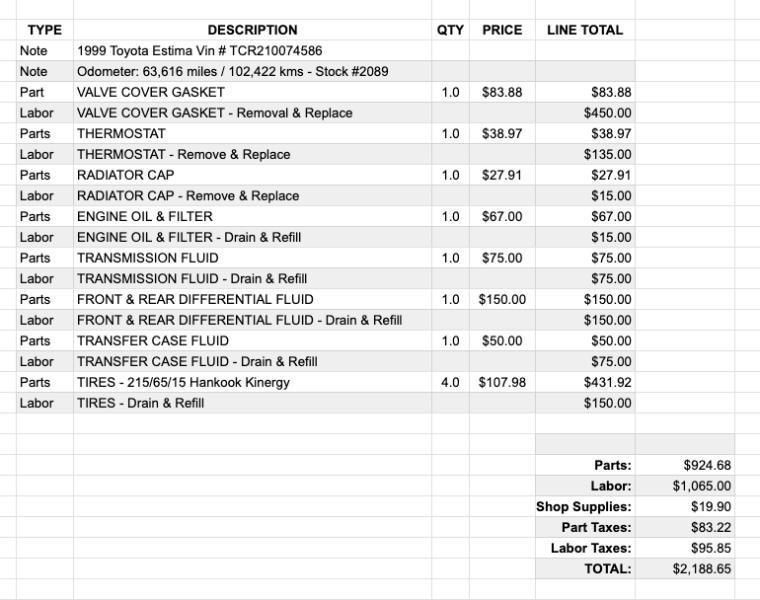 | TYPE | DESCRIPTION | QTY | PRICE | LINE TOTAL |
|---|---|---|---|---|
| Note | 1999 Toyota Estima Vin # TCR210074586 | | | |
| Note | Odometer: 63,616 miles / 102,422 kms - Stock #2089 | | | |
| Part | VALVE COVER GASKET | 1.0 | $83.88 | $83.88 |
| Labor | VALVE COVER GASKET - Removal & Replace | | | $450.00 |
| Parts | THERMOSTAT | 1.0 | $38.97 | $38.97 |
| Labor | THERMOSTAT - Remove & Replace | | | $135.00 |
| Parts | RADIATOR CAP | 1.0 | $27.91 | $27.91 |
| Labor | RADIATOR CAP - Remove & Replace | | | $15.00 |
| Parts | ENGINE OIL & FILTER | 1.0 | $67.00 | $67.00 |
| Labor | ENGINE OIL & FILTER - Drain & Refill | | | $15.00 |
| Parts | TRANSMISSION FLUID | 1.0 | $75.00 | $75.00 |
| Labor | TRANSMISSION FLUID - Drain & Refill | | | $75.00 |
| Parts | FRONT & REAR DIFFERENTIAL FLUID | 1.0 | $150.00 | $150.00 |
| Labor | FRONT & REAR DIFFERENTIAL FLUID - Drain & Refill | | | $150.00 |
| Parts | TRANSFER CASE FLUID | 1.0 | $50.00 | $50.00 |
| Labor | TRANSFER CASE FLUID - Drain & Refill | | | $75.00 |
| Parts | TIRES - 215/65/15 Hankook Kinergy | 4.0 | $107.98 | $431.92 |
| Labor | TIRES - Drain & Refill | | | $150.00 |

| | |
|---|---|
| Parts: | $924.68 |
| Labor: | $1,065.00 |
| Shop Supplies: | $19.90 |
| Part Taxes: | $83.22 |
| Labor Taxes: | $95.85 |
| TOTAL: | $2,188.65 |